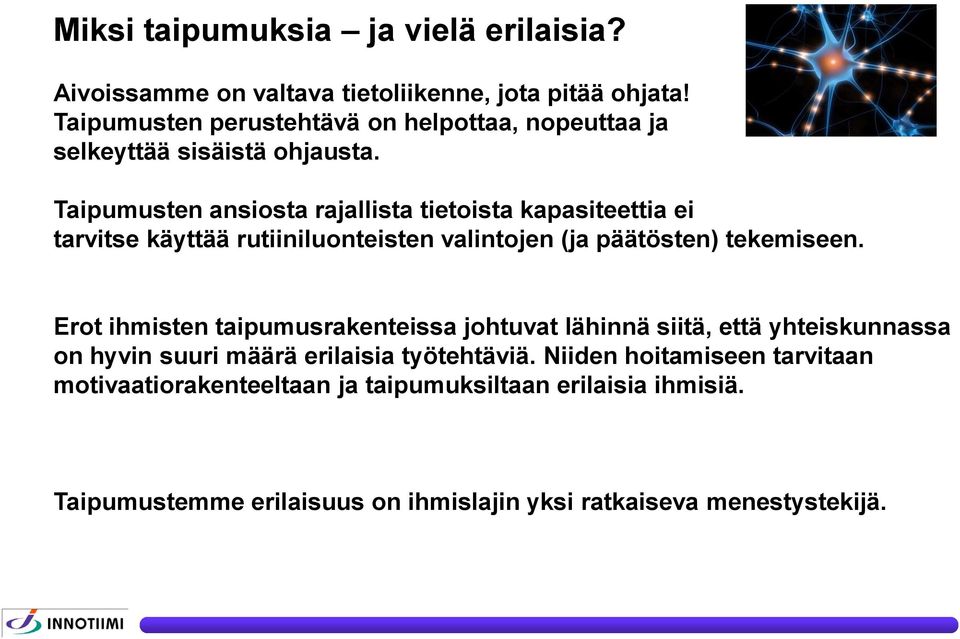 Miksi taipumuksia – ja vielä erilaisia?

Aivoissamme on valtava tietoliikenne, jota pitää ohjata! Taipumusten perustehtävä on helpottaa, nopeuttaa ja selkeyttää sisäistä ohjausta.

Taipumusten ansiosta rajallista tietoista kapasiteettia ei tarvitse käyttää rutiiniluonteisten valintojen (ja päätösten) tekemiseen.

Erot ihmisten taipumusrakenteissa johtuvat lähinnä siitä, että yhteiskunnassa on hyvin suuri määrä erilaisia työtehtäviä. Niiden hoitamiseen tarvitaan motivaatiorakenteeltaan ja taipumuksiltaan erilaisia ihmisiä.

Taipumustemme erilaisuus on ihmislajin yksi ratkaiseva menestystekijä.

INNOTIIMI